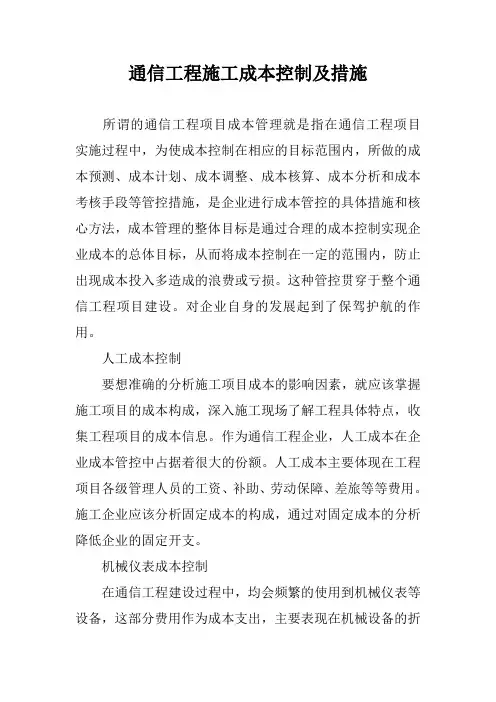 通信工程施工成本控制及措施

所谓的通信工程项目成本管理就是指在通信工程项目实施过程中，为使成本控制在相应的目标范围内，所做的成本预测、成本计划、成本调整、成本核算、成本分析和成本考核手段等管控措施，是企业进行成本管控的具体措施和核心方法，成本管理的整体目标是通过合理的成本控制实现企业成本的总体目标，从而将成本控制在一定的范围内，防止出现成本投入多造成的浪费或亏损。这种管控贯穿于整个通信工程项目建设。对企业自身的发展起到了保驾护航的作用。

人工成本控制

要想准确的分析施工项目成本的影响因素，就应该掌握施工项目的成本构成，深入施工现场了解工程具体特点，收集工程项目的成本信息。作为通信工程企业，人工成本在企业成本管控中占据着很大的份额。人工成本主要体现在工程项目各级管理人员的工资、补助、劳动保障、差旅等等费用。施工企业应该分析固定成本的构成，通过对固定成本的分析降低企业的固定开支。

机械仪表成本控制

在通信工程建设过程中，均会频繁的使用到机械仪表等设备，这部分费用作为成本支出，主要表现在机械设备的折